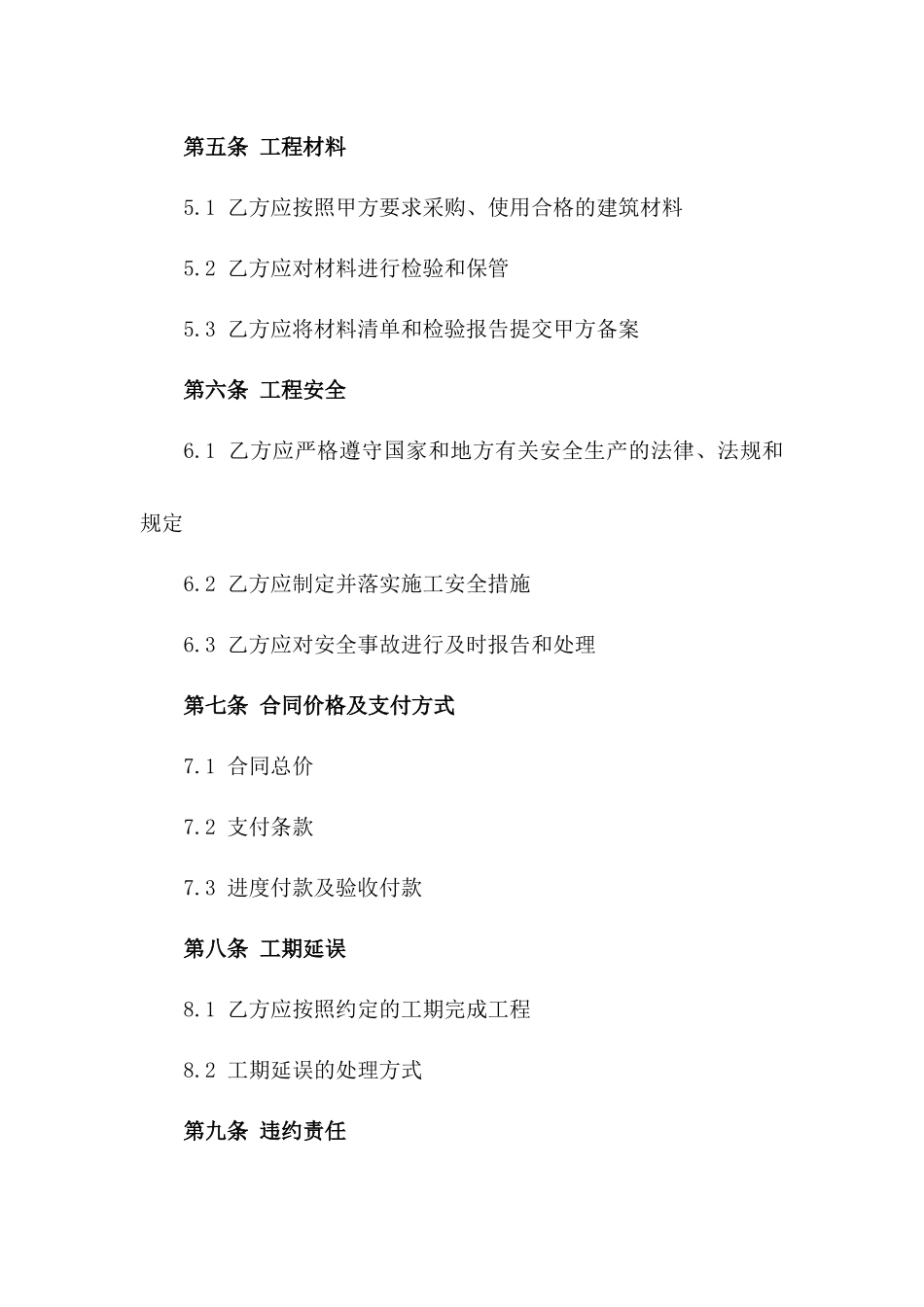 第五条 工程材料

5.1 乙方应按照甲方要求采购、使用合格的建筑材料

5.2 乙方应对材料进行检验和保管

5.3 乙方应将材料清单和检验报告提交甲方备案

第六条 工程安全

6.1 乙方应严格遵守国家和地方有关安全生产的法律、法规和规定

6.2 乙方应制定并落实施工安全措施

6.3 乙方应对安全事故进行及时报告和处理

第七条 合同价格及支付方式

7.1 合同总价

7.2 支付条款

7.3 进度付款及验收付款

第八条 工期延误

8.1 乙方应按照约定的工期完成工程

8.2 工期延误的处理方式

第九条 违约责任